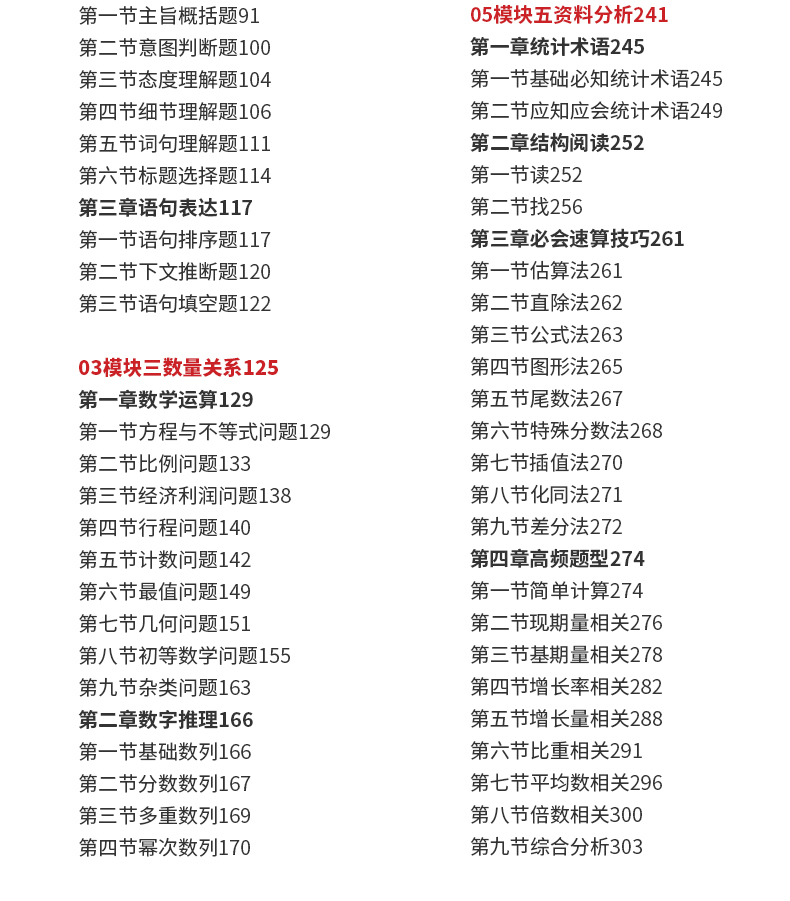 第一节主旨概括题91
第二节意图判断题100
第三节态度理解题104
第四节细节理解题106
第五节词句理解题111
第六节标题选择题114
第三章语句表达117
第一节语句排序题117
第二节下文推断题120
第三节语句填空题122

03模块三数量关系125
第一章数学运算129
第一节方程与不等式问题129
第二节比例问题133
第三节经济利润问题138
第四节行程问题140
第五节计数问题142
第六节最值问题149
第七节几何问题151
第八节初等数学问题155
第九节杂类问题163
第二章数字推理166
第一节基础数列166
第二节分数数列167
第三节多重数列169
第四节幂次数列170

05模块五资料分析241
第一章统计术语245
第一节基础必知统计术语245
第二节应知应会统计术语249
第二章结构阅读252
第一节读252
第二节找256
第三章必会速算技巧261
第一节估算法261
第二节直除法262
第三节公式法263
第四节图形法265
第五节尾数法267
第六节特殊分数法268
第七节插值法270
第八节化同法271
第九节差分法272
第四章高频题型274
第一节简单计算274
第二节现期量相关276
第三节基期量相关278
第四节增长率相关282
第五节增长量相关288
第六节比重相关291
第七节平均数相关296
第八节倍数相关300
第九节综合分析303